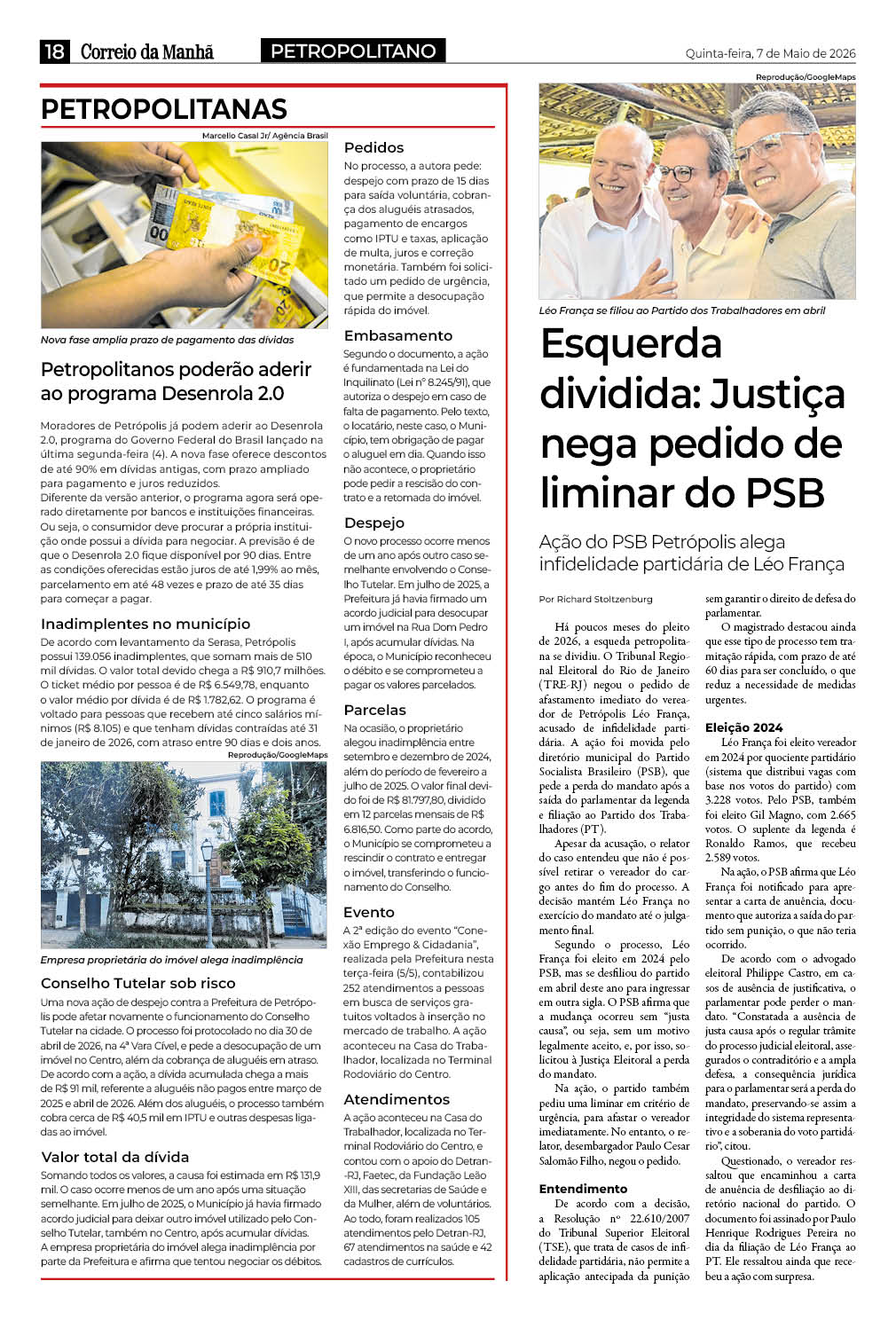 18 Correio da Manhã PETROPOLITANO Quinta-feira, 7 de Maio de 2026

PETROPOLITANAS

Marcello Casal Jr/ Agência Brasil

Nova fase amplia prazo de pagamento das dívidas

Petropolitanos poderão aderir ao programa Desenrola 2.0

Moradores de Petrópolis já podem aderir ao Desenrola 2.0, programa do Governo Federal do Brasil lançado na última segunda-feira (4). A nova fase oferece descontos de até 90% em dívidas antigas, com prazo ampliado para pagamento e juros reduzidos.
Diferente da versão anterior, o programa agora será operado diretamente por bancos e instituições financeiras. Ou seja, o consumidor deve procurar a própria instituição onde possui a dívida para negociar. A previsão é de que o Desenrola 2.0 fique disponível por 90 dias. Entre as condições oferecidas estão juros de até 1,99% ao mês, parcelamento em até 48 vezes e prazo de até 35 dias para começar a pagar.

Inadimplentes no município

De acordo com levantamento da Serasa, Petrópolis possui 139.056 inadimplentes, que somam mais de 510 mil dívidas. O valor total devido chega a R$ 910,7 milhões. O ticket médio por pessoa é de R$ 6.549,78, enquanto o valor médio por dívida é de R$ 1.782,62. O programa é voltado para pessoas que recebem até cinco salários mínimos (R$ 8.105) e que tenham dívidas contraídas até 31 de janeiro de 2026, com atraso entre 90 dias e dois anos.

Reprodução/GoogleMaps

Empresa proprietária do imóvel alega inadimplência

Conselho Tutelar sob risco

Uma nova ação de despejo contra a Prefeitura de Petrópolis pode afetar novamente o funcionamento do Conselho Tutelar na cidade. O processo foi protocolado no dia 30 de abril de 2026, na 4ª Vara Cível, e pede a desocupação de um imóvel no Centro, além da cobrança de aluguéis em atraso. De acordo com a ação, a dívida acumulada chega a mais de R$ 91 mil, referente a aluguéis não pagos entre março de 2025 e abril de 2026. Além dos aluguéis, o processo também cobra cerca de R$ 40,5 mil em IPTU e outras despesas ligadas ao imóvel.

Valor total da dívida

Somando todos os valores, a causa foi estimada em R$ 131,9 mil. O caso ocorre menos de um ano após uma situação semelhante. Em julho de 2025, o Município já havia firmado acordo judicial para deixar outro imóvel utilizado pelo Conselho Tutelar, também no Centro, após acumular dívidas.
A empresa proprietária do imóvel alega inadimplência por parte da Prefeitura e afirma que tentou negociar os débitos.

Pedidos

No processo, a autora pede: despejo com prazo de 15 dias para saída voluntária, cobrança dos aluguéis atrasados, pagamento de encargos como IPTU e taxas, aplicação de multa, juros e correção monetária. Também foi solicitado um pedido de urgência, que permite a desocupação rápida do imóvel.

Embasamento

Segundo o documento, a ação é fundamentada na Lei do Inquilinato (Lei nº 8.245/91), que autoriza o despejo em caso de falta de pagamento. Pelo texto, o locatário, neste caso, o Município, tem obrigação de pagar o aluguel em dia. Quando isso não acontece, o proprietário pode pedir a rescisão do contrato e a retomada do imóvel.

Despejo

O novo processo ocorre menos de um ano após outro caso semelhante envolvendo o Conselho Tutelar. Em julho de 2025, a Prefeitura já havia firmado um acordo judicial para desocupar um imóvel na Rua Dom Pedro I, após acumular dívidas. Na época, o Município reconheceu o débito e se comprometeu a pagar os valores parcelados.

Parcelas

Na ocasião, o proprietário alegou inadimplência entre setembro e dezembro de 2024, além do período de fevereiro a julho de 2025. O valor final devido foi de R$ 81.797,80, dividido em 12 parcelas mensais de R$ 6.816,50. Como parte do acordo, o Município se comprometeu a rescindir o contrato e entregar o imóvel, transferindo o funcionamento do Conselho.

Evento

A 2ª edição do evento "Conexão Emprego & Cidadania", realizada pela Prefeitura nesta terça-feira (5/5), contabilizou 252 atendimentos a pessoas em busca de serviços gratuitos voltados à inserção no mercado de trabalho. A ação aconteceu na Casa do Trabalhador, localizada no Terminal Rodoviário do Centro.

Atendimentos

A ação aconteceu na Casa do Trabalhador, localizada no Terminal Rodoviário do Centro, e contou com o apoio do Detran-RJ, Faetec, da Fundação Leão XIII, das secretarias de Saúde e da Mulher, além de voluntários. Ao todo, foram realizados 105 atendimentos pelo Detran-RJ, 67 atendimentos na saúde e 42 cadastros de currículos.

Reprodução/GoogleMaps

Léo França se filiou ao Partido dos Trabalhadores em abril

Esquerda dividida: Justiça nega pedido de liminar do PSB

Ação do PSB Petrópolis alega infidelidade partidária de Léo França

Por Richard Stoltzenburg

Há poucos meses do pleito de 2026, a esqueda petropolitana se dividiu. O Tribunal Regional Eleitoral do Rio de Janeiro (TRE-RJ) negou o pedido de afastamento imediato do vereador de Petrópolis Léo França, acusado de infidelidade partidária. A ação foi movida pelo diretório municipal do Partido Socialista Brasileiro (PSB), que pede a perda do mandato após a saída do parlamentar da legenda e filiação ao Partido dos Trabalhadores (PT).

Apesar da acusação, o relator do caso entendeu que não é possível retirar o vereador do cargo antes do fim do processo. A decisão mantém Léo França no exercício do mandato até o julgamento final.

Segundo o processo, Léo França foi eleito em 2024 pelo PSB, mas se desfiliou do partido em abril deste ano para ingressar em outra sigla. O PSB afirma que a mudança ocorreu sem "justa causa", ou seja, sem um motivo legalmente aceito, e, por isso, solicitou à Justiça Eleitoral a perda do mandato.

Na ação, o partido também pediu uma liminar em critério de urgência, para afastar o vereador imediatamente. No entanto, o relator, desembargador Paulo Cesar Salomão Filho, negou o pedido.

Entendimento

De acordo com a decisão, a Resolução nº 22.610/2007 do Tribunal Superior Eleitoral (TSE), que trata de casos de infidelidade partidária, não permite a aplicação antecipada da punição sem garantir o direito de defesa do parlamentar.

O magistrado destacou ainda que esse tipo de processo tem tramitação rápida, com prazo de até 60 dias para ser concluído, o que reduz a necessidade de medidas urgentes.

Eleição 2024

Léo França foi eleito vereador em 2024 por quociente partidário (sistema que distribui vagas com base nos votos do partido) com 3.228 votos. Pelo PSB, também foi eleito Gil Magno, com 2.665 votos. O suplente da legenda é Ronaldo Ramos, que recebeu 2.589 votos.

Na ação, o PSB afirma que Léo França foi notificado para apresentar a carta de anuência, documento que autoriza a saída do partido sem punição, o que não teria ocorrido.

De acordo com o advogado eleitoral Philippe Castro, em casos de ausência de justificativa, o parlamentar pode perder o mandato. "Constatada a ausência de justa causa após o regular trâmite do processo judicial eleitoral, assegurados o contraditório e a ampla defesa, a consequência jurídica para o parlamentar será a perda do mandato, preservando-se assim a integridade do sistema representativo e a soberania do voto partidário", citou.

Questionado, o vereador ressaltou que encaminhou a carta de anuência de desfiliação ao diretório nacional do partido. O documento foi assinado por Paulo Henrique Rodrigues Pereira no dia da filiação de Léo França ao PT. Ele ressaltou ainda que recebeu a ação com surpresa.